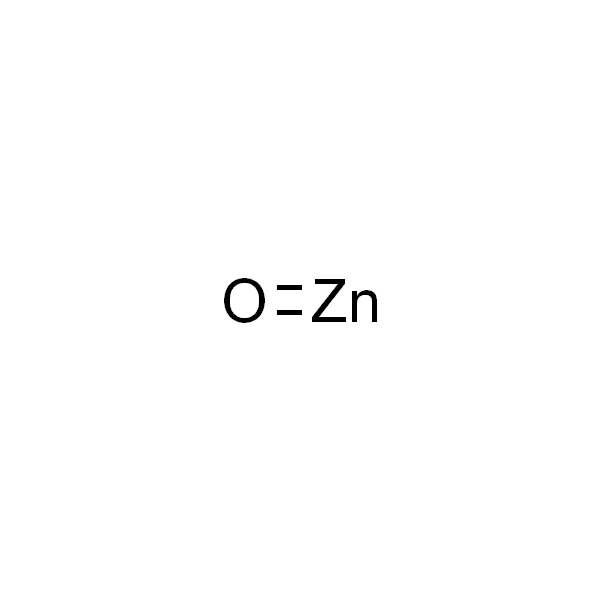 $O=Zn$